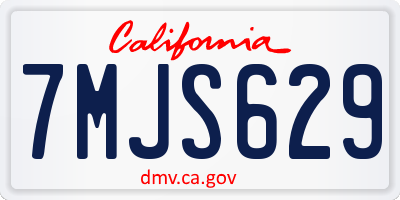 California

7MJS629

dmv.ca.gov